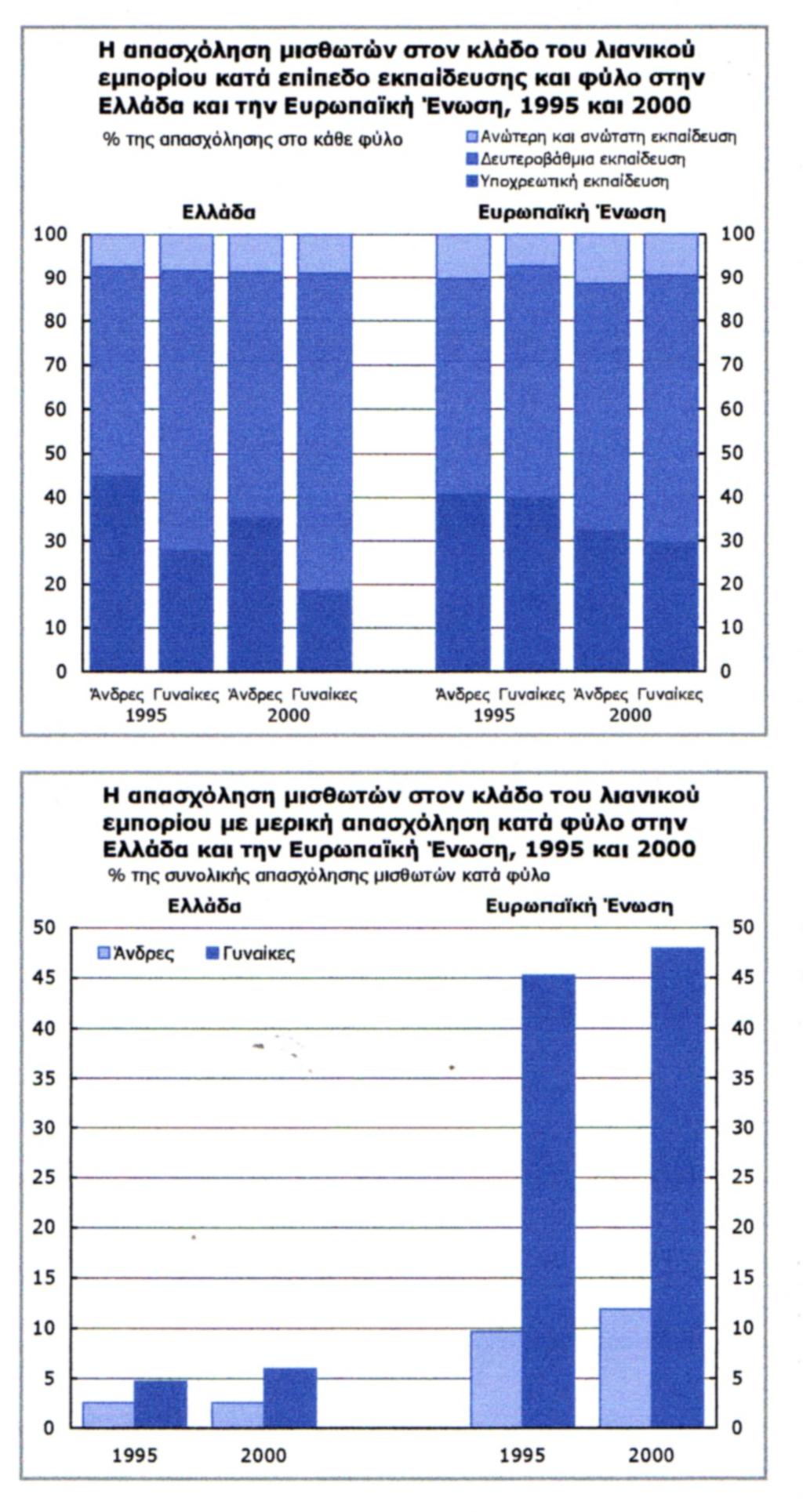 Η απασχόληση μισθωτών στον κλάδο του λιανικού εμπορίου κατά επίπεδο εκπαίδευσης και φύλο στην Ελλάδα και την Ευρωπαϊκή Ένωση, 1995 και 2000

% της απασχόλησης στο κάθε φύλο

Ανώτερη και ανώτατη εκπαίδευση
Δευτεροβάθμια εκπαίδευση
Υποχρεωτική εκπαίδευση

Ελλάδα

Ευρωπαϊκή Ένωση

100
90
80
70
60
50
40
30
20
10
0

100
90
80
70
60
50
40
30
20
10
0

Άνδρες Γυναίκες Άνδρες Γυναίκες
1995 2000

Άνδρες Γυναίκες Άνδρες Γυναίκες
1995 2000

Η απασχόληση μισθωτών στον κλάδο του λιανικού εμπορίου με μερική απασχόληση κατά φύλο στην Ελλάδα και την Ευρωπαϊκή Ένωση, 1995 και 2000

% της συνολικής απασχόλησης μισθωτών κατά φύλο

Ελλάδα

Ευρωπαϊκή Ένωση

Άνδρες Γυναίκες

50
45
40
35
30
25
20
15
10
5
0

50
45
40
35
30
25
20
15
10
5
0

1995 2000 1995 2000